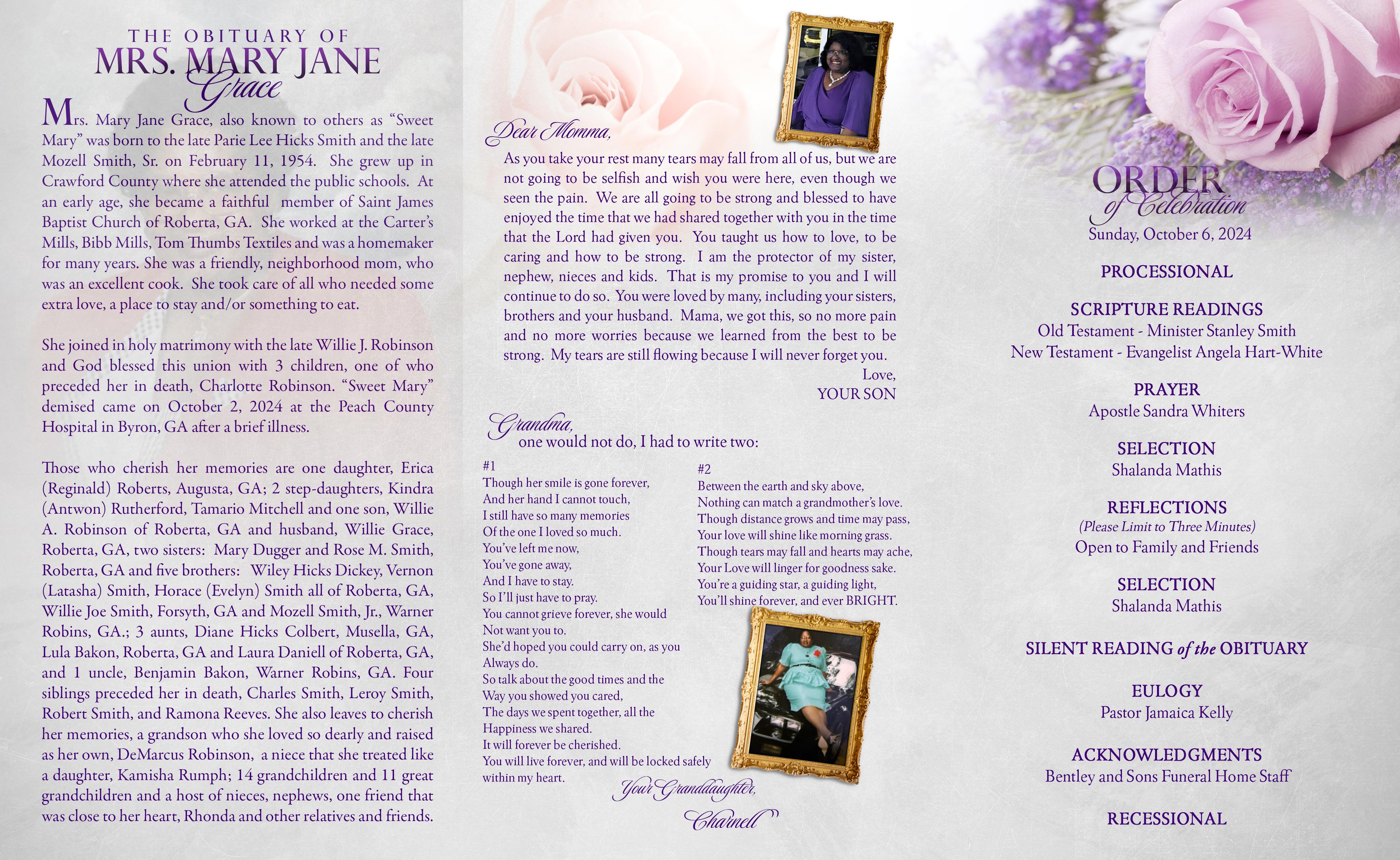 THE OBITUARY OF
MRS. MARY JANE
Grace

Mrs. Mary Jane Grace, also known to others as “Sweet Mary” was born to the late Parie Lee Hicks Smith and the late Mozell Smith, Sr. on February 11, 1954. She grew up in Crawford County where she attended the public schools. At an early age, she became a faithful member of Saint James Baptist Church of Roberta, GA. She worked at the Carter’s Mills, Bibb Mills, Tom Thumbs Textiles and was a homemaker for many years. She was a friendly, neighborhood mom, who was an excellent cook. She took care of all who needed some extra love, a place to stay and/or something to eat.

She joined in holy matrimony with the late Willie J. Robinson and God blessed this union with 3 children, one of who preceded her in death, Charlotte Robinson. “Sweet Mary” demised came on October 2, 2024 at the Peach County Hospital in Byron, GA after a brief illness.

Those who cherish her memories are one daughter, Erica (Reginald) Roberts, Augusta, GA; 2 step-daughters, Kindra (Antwon) Rutherford, Tamario Mitchell and one son, Willie A. Robinson of Roberta, GA and husband, Willie Grace, Roberta, GA, two sisters: Mary Dugger and Rose M. Smith, Roberta, GA and five brothers: Wiley Hicks Dickey, Vernon (Latasha) Smith, Horace (Evelyn) Smith all of Roberta, GA, Willie Joe Smith, Forsyth, GA and Mozell Smith, Jr., Warner Robins, GA.; 3 aunts, Diane Hicks Colbert, Musella, GA, Lula Bakon, Roberta, GA and Laura Daniell of Roberta, GA, and 1 uncle, Benjamin Bakon, Warner Robins, GA. Four siblings preceded her in death, Charles Smith, Leroy Smith, Robert Smith, and Ramona Reeves. She also leaves to cherish her memories, a grandson who she loved so dearly and raised as her own, DeMarcus Robinson, a niece that she treated like a daughter, Kamisha Rumph; 14 grandchildren and 11 great grandchildren and a host of nieces, nephews, one friend that was close to her heart, Rhonda and other relatives and friends.

Dear Momma,
As you take your rest many tears may fall from all of us, but we are not going to be selfish and wish you were here, even though we seen the pain. We are all going to be strong and blessed to have enjoyed the time that we had shared together with you in the time that the Lord had given you. You taught us how to love, to be caring and how to be strong. I am the protector of my sister, nephew, nieces and kids. That is my promise to you and I will continue to do so. You were loved by many, including your sisters, brothers and your husband. Mama, we got this, so no more pain and no more worries because we learned from the best to be strong. My tears are still flowing because I will never forget you.
Love,
YOUR SON

Grandma,
one would not do, I had to write two:

#1
Though her smile is gone forever,
And her hand I cannot touch,
I still have so many memories
Of the one I loved so much.
You’ve left me now,
You’ve gone away,
And I have to stay.
So I’ll just have to pray.
You cannot grieve forever, she would
Not want you to.
She’d hoped you could carry on, as you
Always do.
So talk about the good times and the
Way you showed you cared,
The days we spent together, all the
Happiness we shared.
It will forever be cherished.
You will live forever, and will be locked safely
within my heart.

#2
Between the earth and sky above,
Nothing can match a grandmother’s love.
Though distance grows and time may pass,
Your love will shine like morning grass.
Though tears may fall and hearts may ache,
Your Love will linger for goodness sake.
You’re a guiding star, a guiding light,
You’ll shine forever, and ever BRIGHT.

Your Granddaughter,
Charnell

ORDER
of Celebration
Sunday, October 6, 2024

PROCESSIONAL

SCRIPTURE READINGS
Old Testament - Minister Stanley Smith
New Testament - Evangelist Angela Hart-White

PRAYER
Apostle Sandra Whiters

SELECTION
Shalanda Mathis

REFLECTIONS
(Please Limit to Three Minutes)
Open to Family and Friends

SELECTION
Shalanda Mathis

SILENT READING of the OBITUARY

EULOGY
Pastor Jamaica Kelly

ACKNOWLEDGMENTS
Bentley and Sons Funeral Home Staff

RECESSIONAL